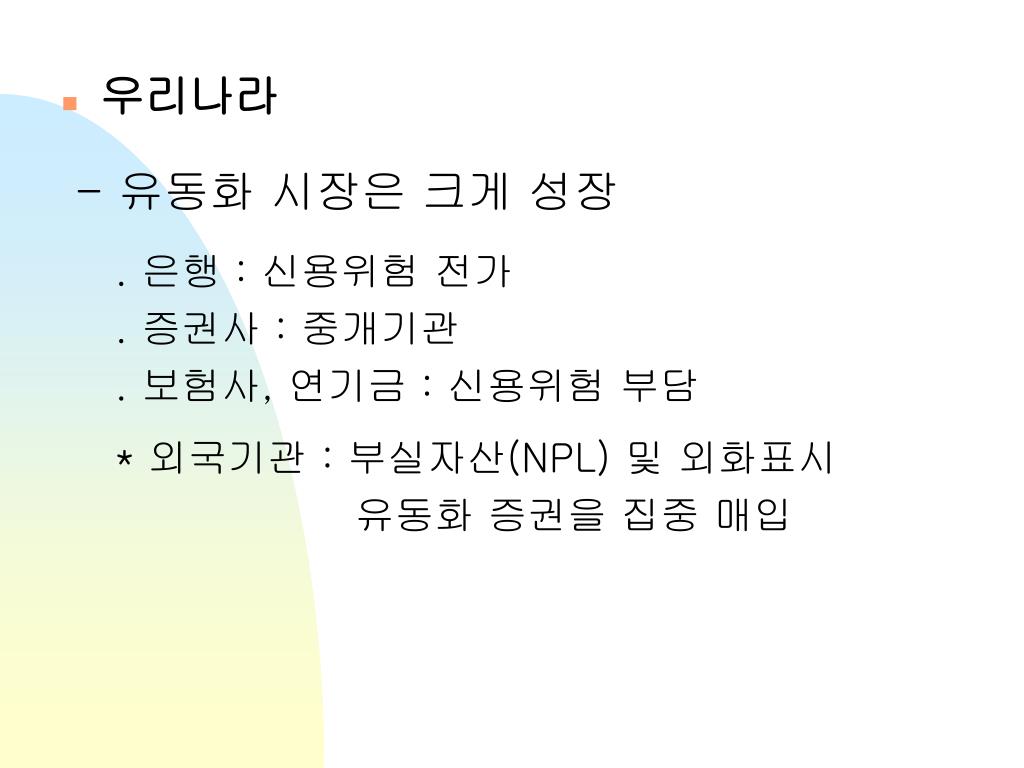 우리나라

- 유동화 시장은 크게 성장

. 은행 : 신용위험 전가
. 증권사 : 중개기관
. 보험사, 연기금 : 신용위험 부담

* 외국기관 : 부실자산(NPL) 및 외화표시 유동화 증권을 집중 매입